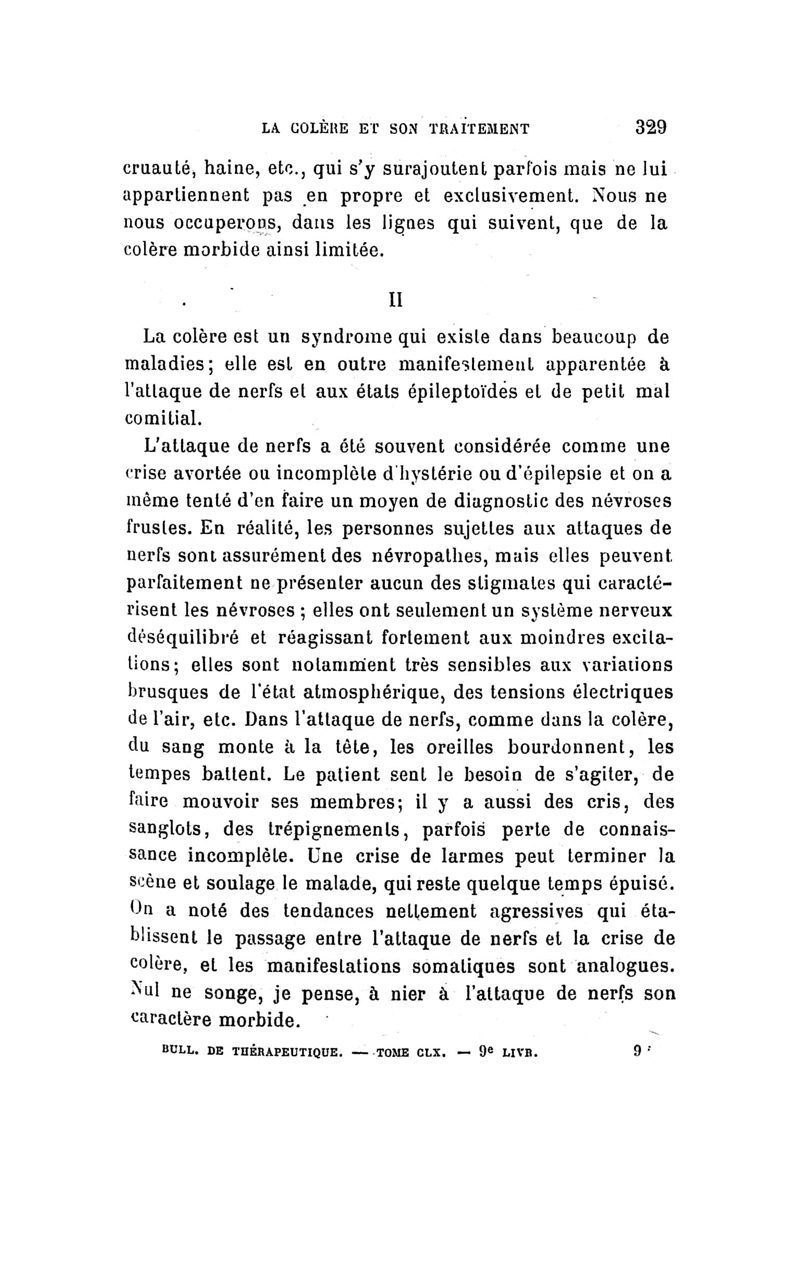 LA COLÈRE ET SON TRAITEMENT 329

cruauté, haine, etc., qui s'y surajoutent parfois mais ne lui appartiennent pas en propre et exclusivement. Nous ne nous occuperons, dans les lignes qui suivent, que de la colère morbide ainsi limitée.

II

La colère est un syndrome qui existe dans beaucoup de maladies; elle est en outre manifestement apparentée à l'attaque de nerfs et aux états épileptoïdes et de petit mal comitial.

L'attaque de nerfs a été souvent considérée comme une crise avortée ou incomplète d'hystérie ou d'épilepsie et on a même tenté d'en faire un moyen de diagnostic des névroses frustes. En réalité, les personnes sujettes aux attaques de nerfs sont assurément des névropathes, mais elles peuvent parfaitement ne présenter aucun des stigmates qui caractérisent les névroses ; elles ont seulement un système nerveux déséquilibré et réagissant fortement aux moindres excitations; elles sont notamment très sensibles aux variations brusques de l'état atmosphérique, des tensions électriques de l'air, etc. Dans l'attaque de nerfs, comme dans la colère, du sang monte à la tête, les oreilles bourdonnent, les tempes battent. Le patient sent le besoin de s'agiter, de faire mouvoir ses membres; il y a aussi des cris, des sanglots, des trépignements, parfois perte de connaissance incomplète. Une crise de larmes peut terminer la scène et soulage le malade, qui reste quelque temps épuisé. On a noté des tendances nettement agressives qui établissent le passage entre l'attaque de nerfs et la crise de colère, et les manifestations somatiques sont analogues. Nul ne songe, je pense, à nier à l'attaque de nerfs son caractère morbide.

BULL. DE THÉRAPEUTIQUE. — TOME CLX. — 9e LIVR. 9